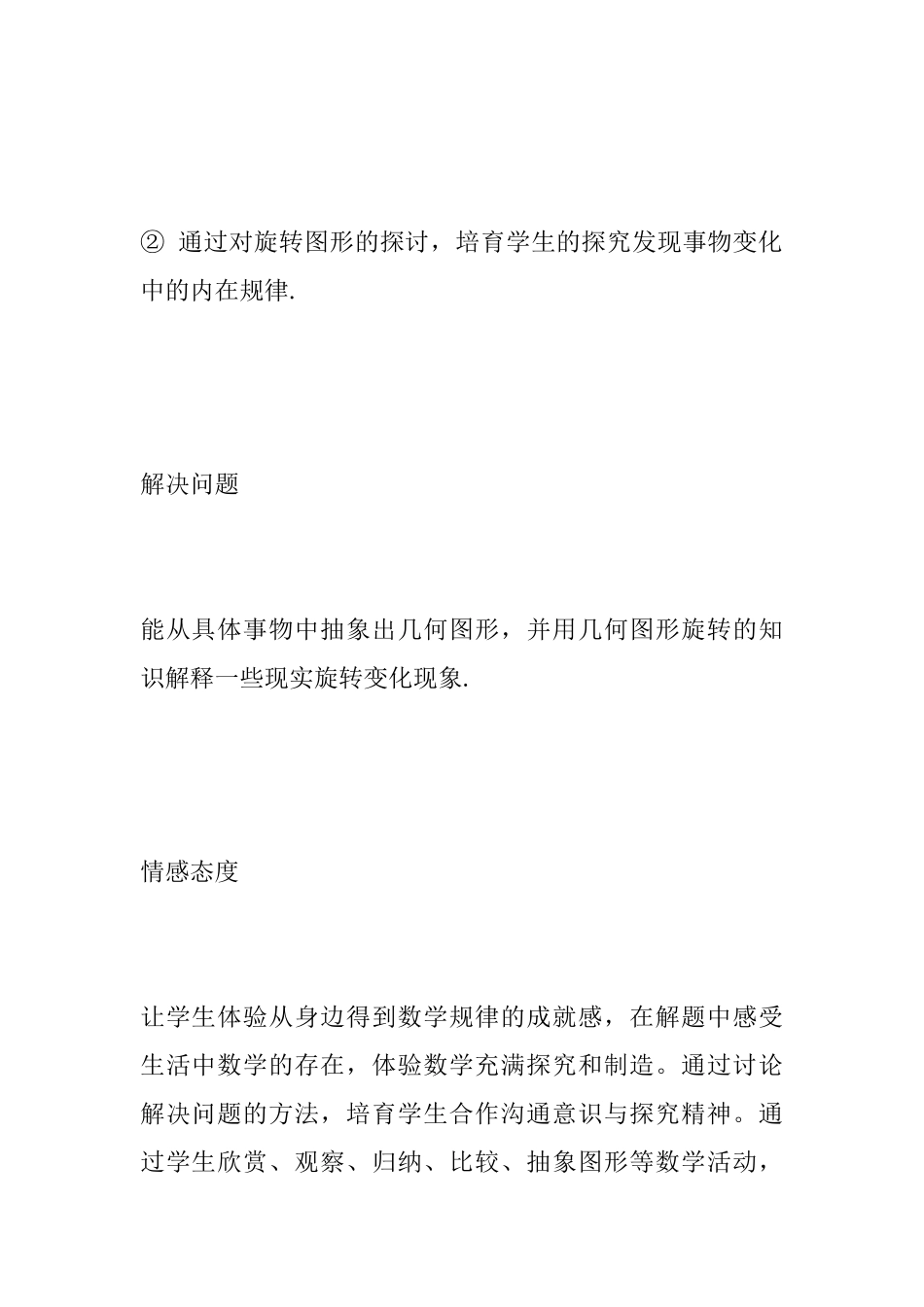 ② 通过对旋转图形的探讨，培育学生的探究发现事物变化中的内在规律.

解决问题

能从具体事物中抽象出几何图形，并用几何图形旋转的知识解释一些现实旋转变化现象.

情感态度

让学生体验从身边得到数学规律的成就感，在解题中感受生活中数学的存在，体验数学充满探究和制造。通过讨论解决问题的方法，培育学生合作沟通意识与探究精神。通过学生欣赏、观察、归纳、比较、抽象图形等数学活动，